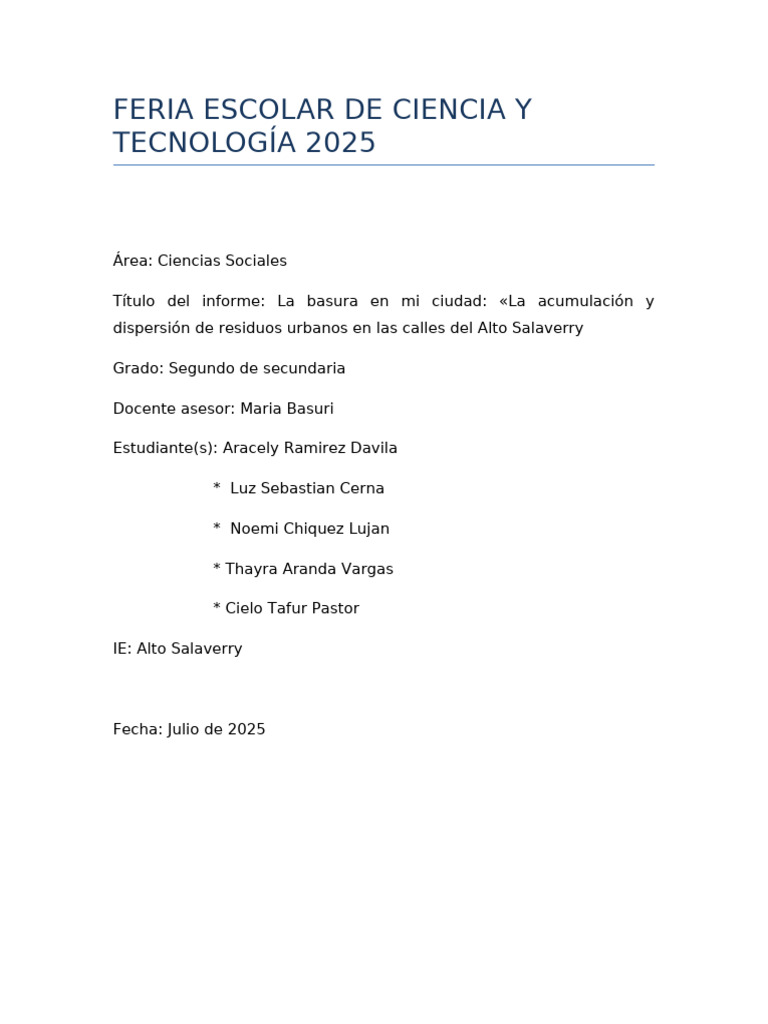 FERIA ESCOLAR DE CIENCIA Y TECNOLOGÍA 2025

Área: Ciencias Sociales

Título del informe: La basura en mi ciudad: «La acumulación y dispersión de residuos urbanos en las calles del Alto Salaverry

Grado: Segundo de secundaria

Docente asesor: Maria Basuri

Estudiante(s): Aracely Ramirez Davila

* Luz Sebastian Cerna

* Noemi Chiquez Lujan

* Thayra Aranda Vargas

* Cielo Tafur Pastor

IE: Alto Salaverry

Fecha: Julio de 2025